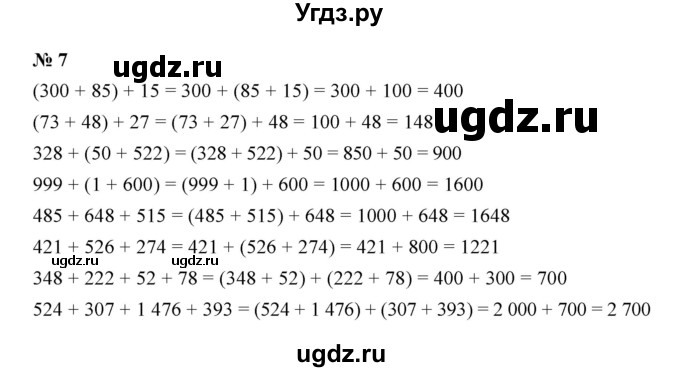 Угдз.ру

№ 7

ugdz.ru

$(300 + 85) + 15 = 300 + (85 + 15) = 300 + 100 = 400$

$(73 + 48) + 27 = (73 + 27) + 48 = 100 + 48 = 148$

ugdz.ru

$328 + (50 + 522) = (328 + 522) + 50 = 850 + 50 = 900$

$999 + (1 + 600) = (999 + 1) + 600 = 1000 + 600 = 1600$

$485 + 648 + 515 = (485 + 515) + 648 = 1000 + 648 = 1648$

$421 + 526 + 274 = 421 + (526 + 274) = 421 + 800 = 1221$

ugdz.ru ugdz.ru

$348 + 222 + 52 + 78 = (348 + 52) + (222 + 78) = 400 + 300 = 700$

$524 + 307 + 1\,476 + 393 = (524 + 1\,476) + (307 + 393) = 2\,000 + 700 = 2\,700$

ugdz.ru